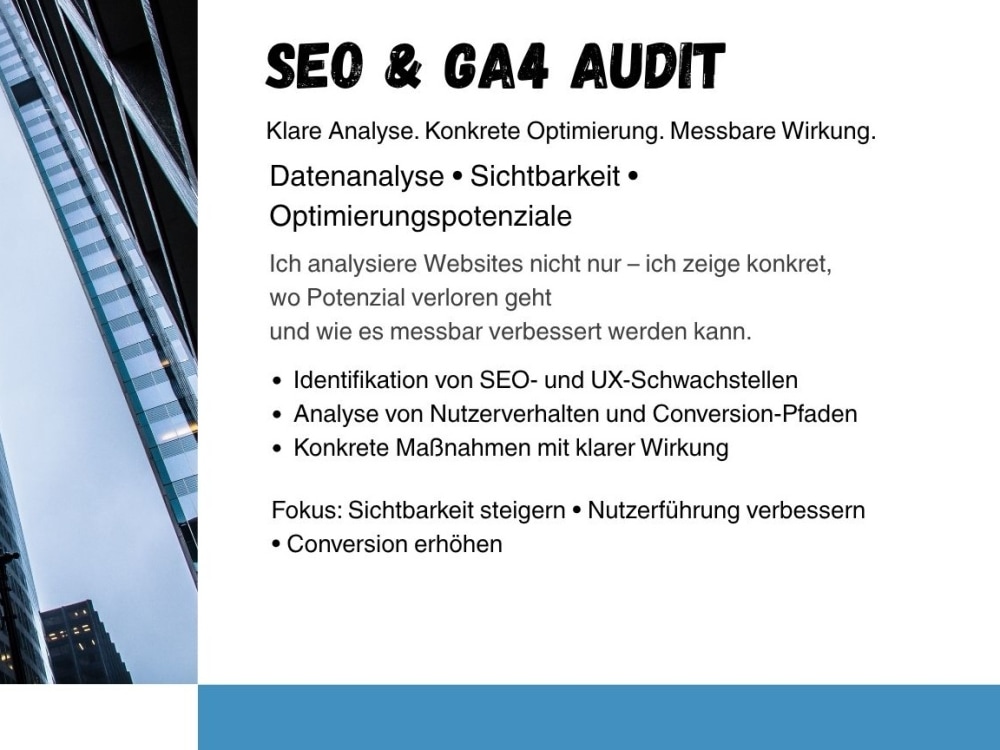 SEO & GA4 AUDIT

Klare Analyse. Konkrete Optimierung. Messbare Wirkung.

Datenanalyse • Sichtbarkeit • Optimierungspotenziale

Ich analysiere Websites nicht nur – ich zeige konkret, wo Potenzial verloren geht und wie es messbar verbessert werden kann.

• Identifikation von SEO- und UX-Schwachstellen
• Analyse von Nutzerverhalten und Conversion-Pfaden
• Konkrete Maßnahmen mit klarer Wirkung

Fokus: Sichtbarkeit steigern • Nutzerführung verbessern • Conversion erhöhen